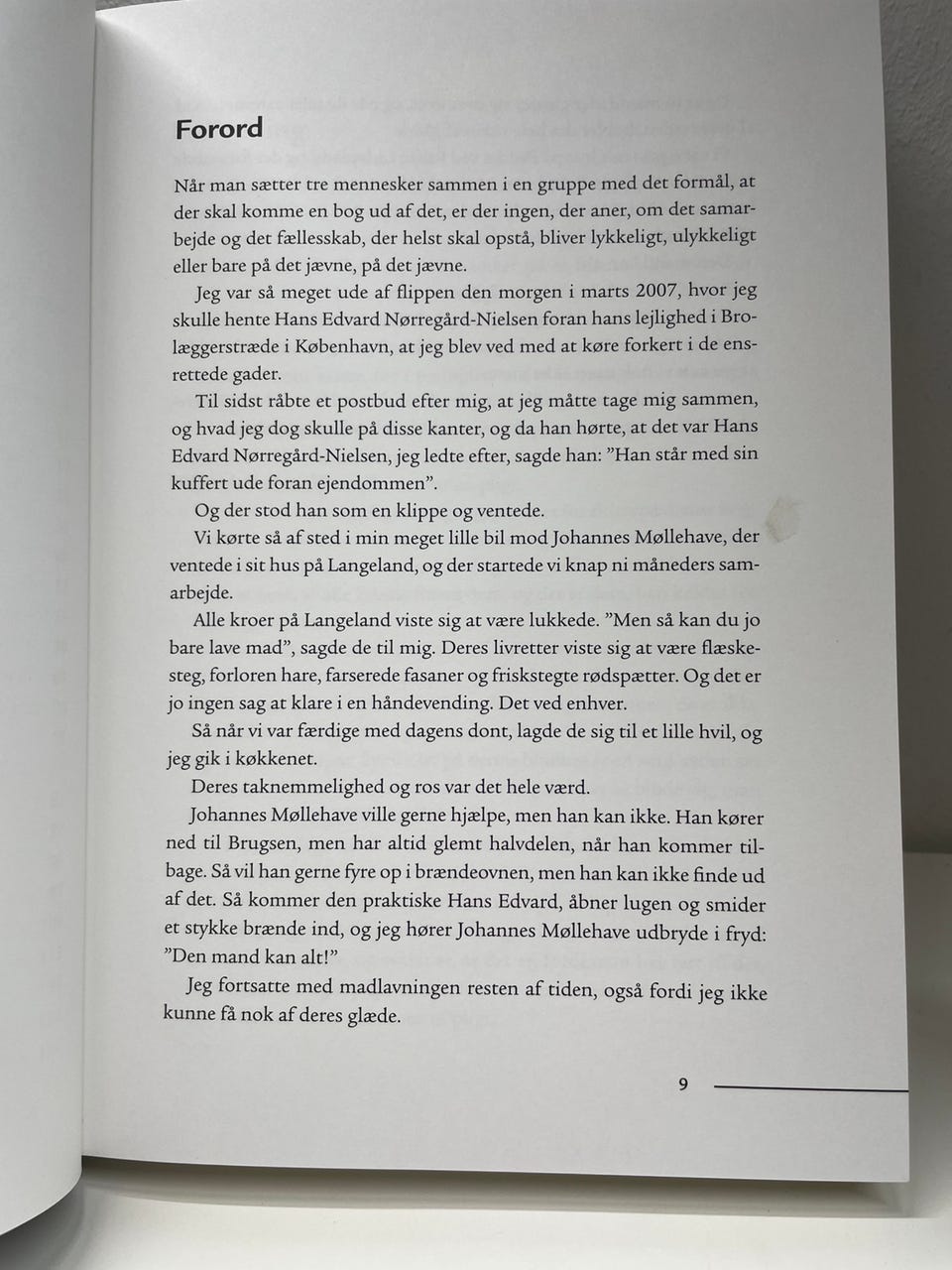 Forord

Når man sætter tre mennesker sammen i en gruppe med det formål, at der skal komme en bog ud af det, er der ingen, der aner, om det samarbejde og det fællesskab, der helst skal opstå, bliver lykkeligt, ulykkeligt eller bare på det jævne, på det jævne.

Jeg var så meget ude af flippen den morgen i marts 2007, hvor jeg skulle hente Hans Edvard Nørregård-Nielsen foran hans lejlighed i Brolæggerstræde i København, at jeg blev ved med at køre forkert i de ensrettede gader.

Til sidst råbte et postbud efter mig, at jeg måtte tage mig sammen, og hvad jeg dog skulle på disse kanter, og da han hørte, at det var Hans Edvard Nørregård-Nielsen, jeg ledte efter, sagde han: "Han står med sin kuffert ude foran ejendommen".

Og der stod han som en klippe og ventede.

Vi kørte så af sted i min meget lille bil mod Johannes Møllehave, der ventede i sit hus på Langeland, og der startede vi knap ni måneders samarbejde.

Alle kroer på Langeland viste sig at være lukkede. "Men så kan du jo bare lave mad", sagde de til mig. Deres livretter viste sig at være flæskesteg, forloren hare, farserede fasaner og friskstegte rødspætter. Og det er jo ingen sag at klare i en håndevending. Det ved enhver.

Så når vi var færdige med dagens dont, lagde de sig til et lille hvil, og jeg gik i køkkenet.

Deres taknemmelighed og ros var det hele værd.

Johannes Møllehave ville gerne hjælpe, men han kan ikke. Han kører ned til Brugsen, men har altid glemt halvdelen, når han kommer tilbage. Så vil han gerne fyre op i brændeovnen, men han kan ikke finde ud af det. Så kommer den praktiske Hans Edvard, åbner lugen og smider et stykke brænde ind, og jeg hører Johannes Møllehave udbryde i fryd: "Den mand kan alt!"

Jeg fortsatte med madlavningen resten af tiden, også fordi jeg ikke kunne få nok af deres glæde.

9